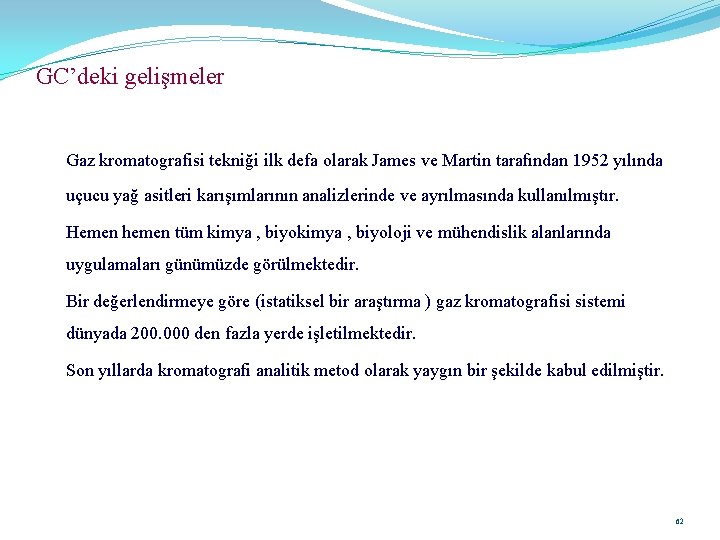 GC’deki gelişmeler

Gaz kromatografisi tekniği ilk defa olarak James ve Martin tarafından 1952 yılında uçucu yağ asitleri karışımlarının analizlerinde ve ayrılmasında kullanılmıştır.

Hemen hemen tüm kimya , biyokimya , biyoloji ve mühendislik alanlarında uygulamaları günümüzde görülmektedir.

Bir değerlendirmeye göre (istatiksel bir araştırma ) gaz kromatografisi sistemi dünyada 200.000 den fazla yerde işletilmektedir.

Son yıllarda kromatografi analitik metod olarak yaygın bir şekilde kabul edilmiştir.

62